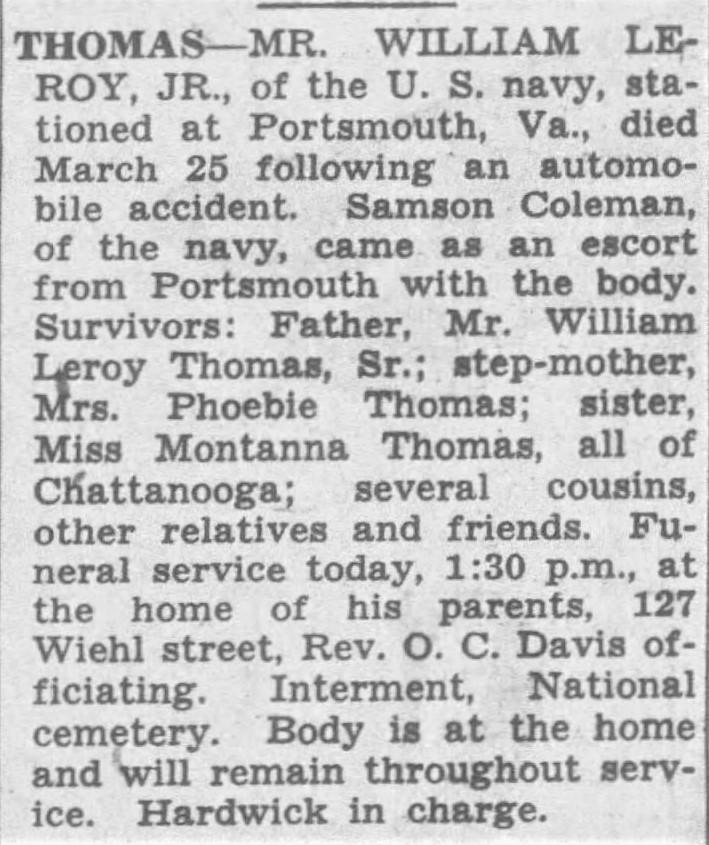 THOMAS—MR. WILLIAM LEROY, JR., of the U. S. navy, stationed at Portsmouth, Va., died March 25 following an automobile accident. Samson Coleman, of the navy, came as an escort from Portsmouth with the body. Survivors: Father, Mr. William Leroy Thomas, Sr.; step-mother, Mrs. Phoebie Thomas; sister, Miss Montanna Thomas, all of Chattanooga; several cousins, other relatives and friends. Funeral service today, 1:30 p.m., at the home of his parents, 127 Wiehl street, Rev. O. C. Davis officiating. Interment, National cemetery. Body is at the home and will remain throughout service. Hardwick in charge.